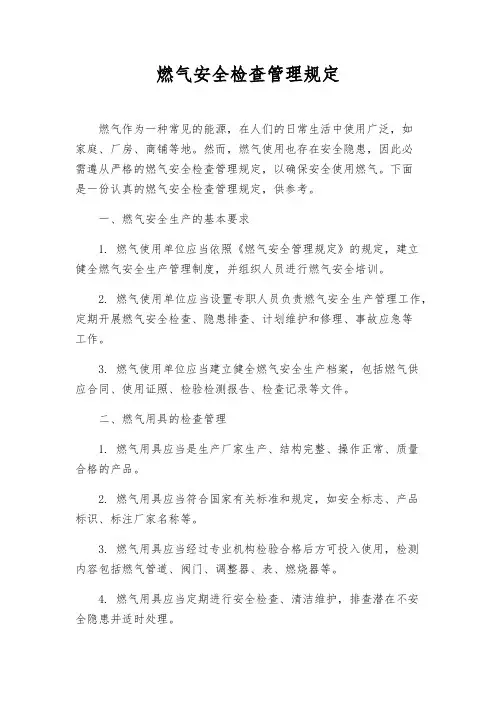 燃气安全检查管理规定

燃气作为一种常见的能源，在人们的日常生活中使用广泛，如家庭、厂房、商铺等地。然而，燃气使用也存在安全隐患，因此必需遵从严格的燃气安全检查管理规定，以确保安全使用燃气。下面是一份认真的燃气安全检查管理规定，供参考。

一、燃气安全生产的基本要求

1. 燃气使用单位应当依照《燃气安全管理规定》的规定，建立健全燃气安全生产管理制度，并组织人员进行燃气安全培训。

2. 燃气使用单位应当设置专职人员负责燃气安全生产管理工作，定期开展燃气安全检查、隐患排查、计划维护和修理、事故应急等工作。

3. 燃气使用单位应当建立健全燃气安全生产档案，包括燃气供应合同、使用证照、检验检测报告、检查记录等文件。

二、燃气用具的检查管理

1. 燃气用具应当是生产厂家生产、结构完整、操作正常、质量合格的产品。

2. 燃气用具应当符合国家有关标准和规定，如安全标志、产品标识、标注厂家名称等。

3. 燃气用具应当经过专业机构检验合格后方可投入使用，检测内容包括燃气管道、阀门、调整器、表、燃烧器等。

4. 燃气用具应当定期进行安全检查、清洁维护，排查潜在不安全隐患并适时处理。